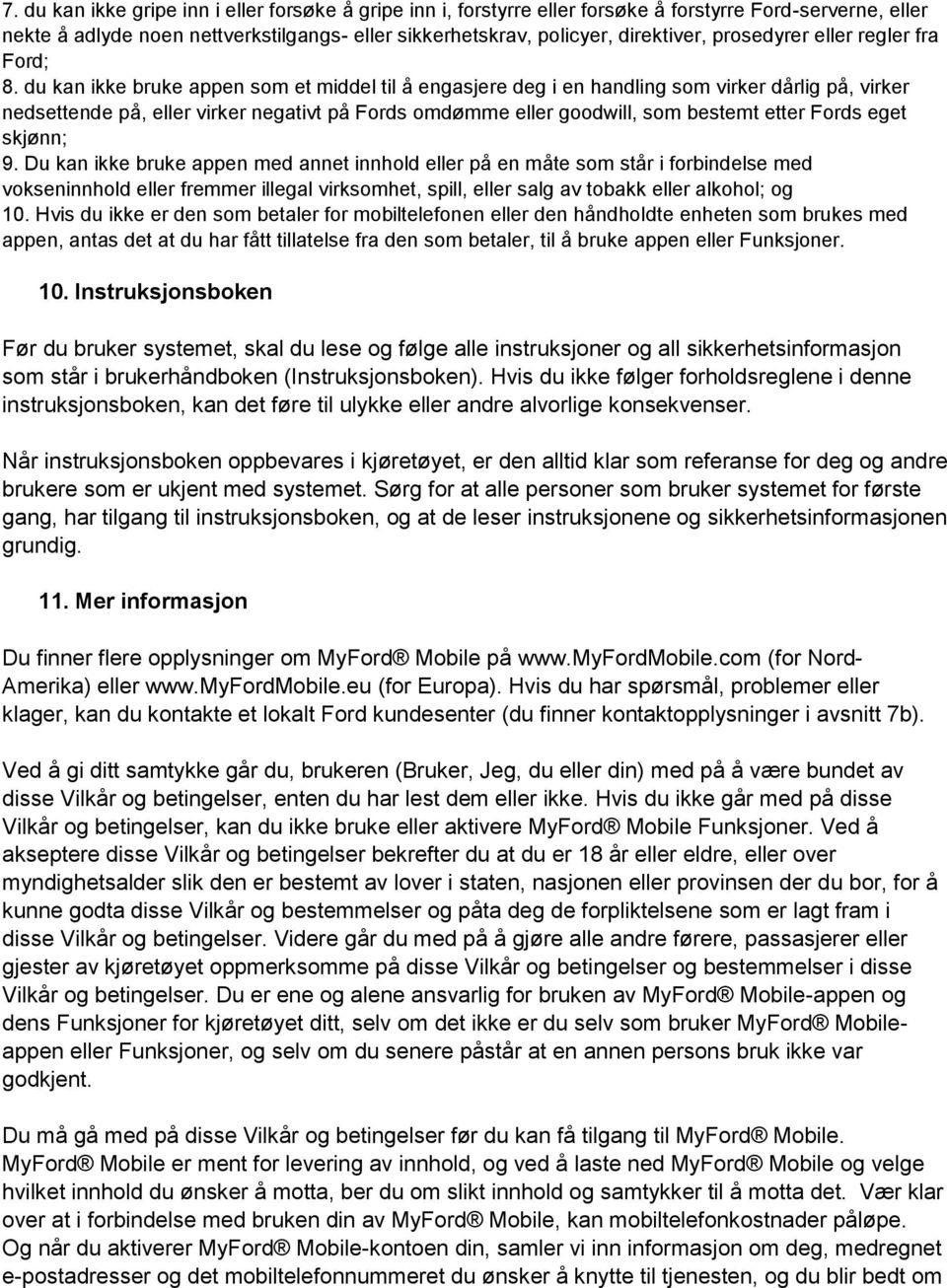 7. du kan ikke gripe inn i eller forsøke å gripe inn i, forstyrre eller forsøke å forstyrre Ford-serverne, eller nekte å adlyde noen nettverkstilgangs- eller sikkerhetskrav, policyer, direktiver, prosedyrer eller regler fra Ford;
8. du kan ikke bruke appen som et middel til å engasjere deg i en handling som virker dårlig på, virker nedsettende på, eller virker negativt på Fords omdømme eller goodwill, som bestemt etter Fords eget skjønn;
9. Du kan ikke bruke appen med annet innhold eller på en måte som står i forbindelse med vokseninnhold eller fremmer illegal virksomhet, spill, eller salg av tobakk eller alkohol; og
10. Hvis du ikke er den som betaler for mobiltelefonen eller den håndholdte enheten som brukes med appen, antas det at du har fått tillatelse fra den som betaler, til å bruke appen eller Funksjoner.

10. Instruksjonsboken

Før du bruker systemet, skal du lese og følge alle instruksjoner og all sikkerhetsinformasjon som står i brukerhåndboken (Instruksjonsboken). Hvis du ikke følger forholdsreglene i denne instruksjonsboken, kan det føre til ulykke eller andre alvorlige konsekvenser.

Når instruksjonsboken oppbevares i kjøretøyet, er den alltid klar som referanse for deg og andre brukere som er ukjent med systemet. Sørg for at alle personer som bruker systemet for første gang, har tilgang til instruksjonsboken, og at de leser instruksjonene og sikkerhetsinformasjonen grundig.

11. Mer informasjon

Du finner flere opplysninger om MyFord® Mobile på www.MyFordMobile.com (for Nord-Amerika) eller www.MyFordMobile.eu (for Europa). Hvis du har spørsmål, problemer eller klager, kan du kontakte et lokalt Ford kundesenter (du finner kontaktopplysninger i avsnitt 7b).

Ved å gi ditt samtykke går du, brukeren (Bruker, Jeg, du eller din) med på å være bundet av disse Vilkår og betingelser, enten du har lest dem eller ikke. Hvis du ikke går med på disse Vilkår og betingelser, kan du ikke bruke eller aktivere MyFord® Mobile Funksjoner. Ved å akseptere disse Vilkår og betingelser bekrefter du at du er 18 år eller eldre, eller over myndighetsalder slik den er bestemt av lover i staten, nasjonen eller provinsen der du bor, for å kunne godta disse Vilkår og bestemmelser og påta deg de forpliktelsene som er lagt fram i disse Vilkår og betingelser. Videre går du med på å gjøre alle andre førere, passasjerer eller gjester av kjøretøyet oppmerksomme på disse Vilkår og betingelser og bestemmelser i disse Vilkår og betingelser. Du er ene og alene ansvarlig for bruken av MyFord® Mobile-appen og dens Funksjoner for kjøretøyet ditt, selv om det ikke er du selv som bruker MyFord® Mobile-appen eller Funksjoner, og selv om du senere påstår at en annen persons bruk ikke var godkjent.

Du må gå med på disse Vilkår og betingelser før du kan få tilgang til MyFord® Mobile. MyFord® Mobile er ment for levering av innhold, og ved å laste ned MyFord® Mobile og velge hvilket innhold du ønsker å motta, ber du om slikt innhold og samtykker til å motta det. Vær klar over at i forbindelse med bruken din av MyFord® Mobile, kan mobiltelefonkostnader påløpe. Og når du aktiverer MyFord® Mobile-kontoen din, samler vi inn informasjon om deg, medregnet e-postadresser og det mobiltelefonnummeret du ønsker å knytte til tjenesten, og du blir bedt om